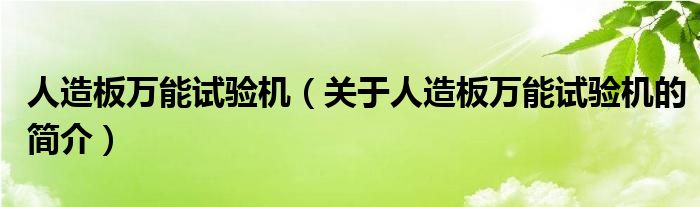 人造板万能试验机（关于人造板万能试验机的简介）